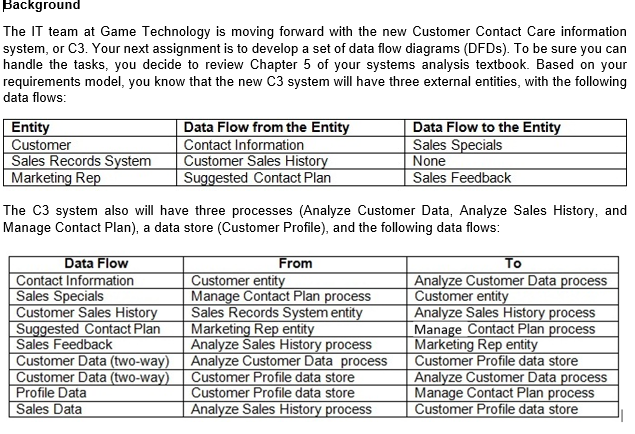 Background

The IT team at Game Technology is moving forward with the new Customer Contact Care information system, or C3. Your next assignment is to develop a set of data flow diagrams (DFDs). To be sure you can handle the tasks, you decide to review Chapter 5 of your systems analysis textbook. Based on your requirements model, you know that the new C3 system will have three external entities, with the following data flows:

| Entity | Data Flow from the Entity | Data Flow to the Entity |
|---|---|---|
| Customer | Contact Information | Sales Specials |
| Sales Records System | Customer Sales History | None |
| Marketing Rep | Suggested Contact Plan | Sales Feedback |

The C3 system also will have three processes (Analyze Customer Data, Analyze Sales History, and Manage Contact Plan), a data store (Customer Profile), and the following data flows:

| Data Flow | From | To |
|---|---|---|
| Contact Information | Customer entity | Analyze Customer Data process |
| Sales Specials | Manage Contact Plan process | Customer entity |
| Customer Sales History | Sales Records System entity | Analyze Sales History process |
| Suggested Contact Plan | Marketing Rep entity | Manage Contact Plan process |
| Sales Feedback | Analyze Sales History process | Marketing Rep entity |
| Customer Data (two-way) | Analyze Customer Data process | Customer Profile data store |
| Customer Data (two-way) | Customer Profile data store | Analyze Customer Data process |
| Profile Data | Customer Profile data store | Manage Contact Plan process |
| Sales Data | Analyze Sales History process | Customer Profile data store |